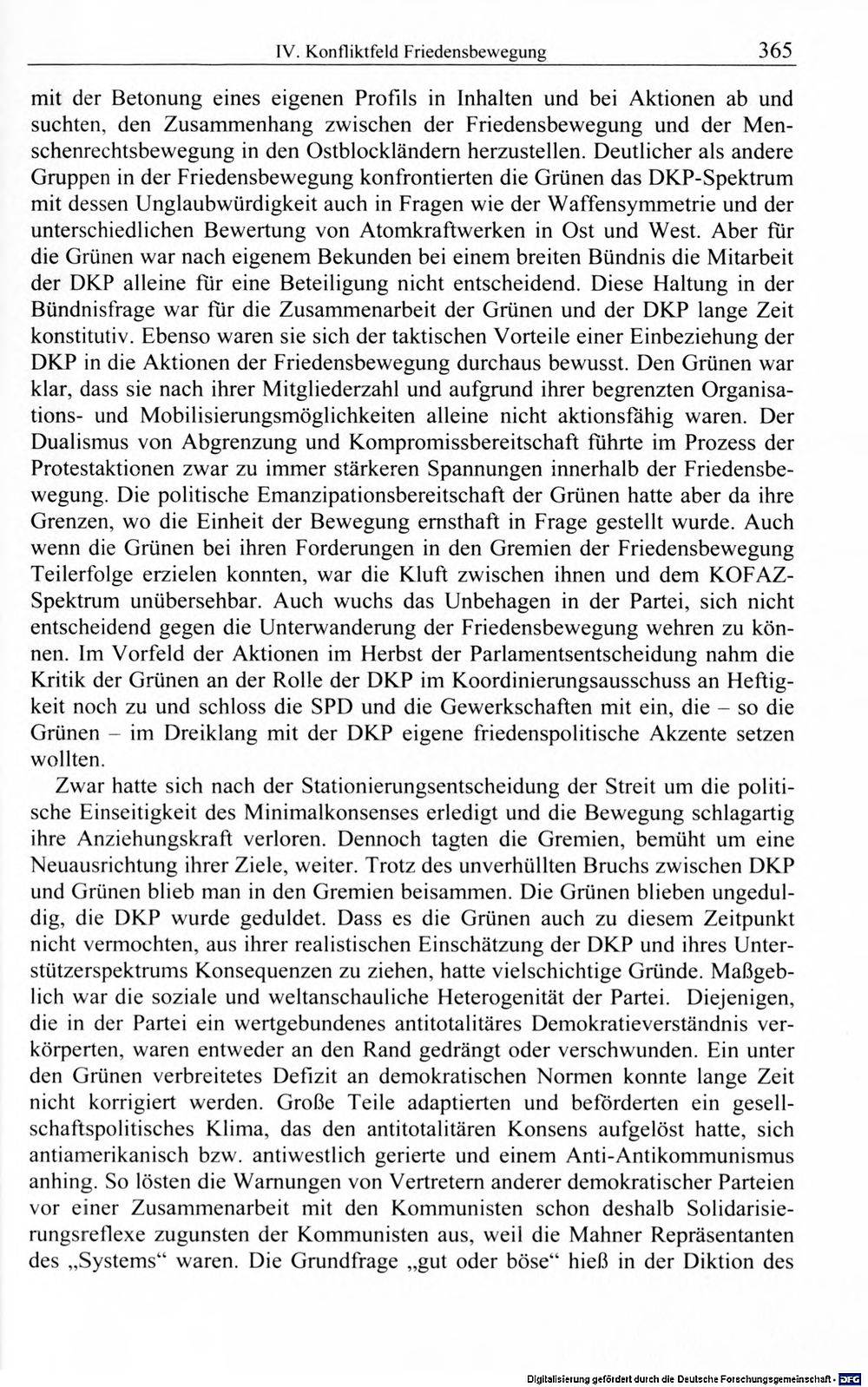 IV. Konfliktfeld Friedensbewegung 365

mit der Betonung eines eigenen Profils in Inhalten und bei Aktionen ab und suchten, den Zusammenhang zwischen der Friedensbewegung und der Menschenrechtsbewegung in den Ostblockländern herzustellen. Deutlicher als andere Gruppen in der Friedensbewegung konfrontierten die Grünen das DKP-Spektrum mit dessen Unglaubwürdigkeit auch in Fragen wie der Waffensymmetrie und der unterschiedlichen Bewertung von Atomkraftwerken in Ost und West. Aber für die Grünen war nach eigenem Bekunden bei einem breiten Bündnis die Mitarbeit der DKP alleine für eine Beteiligung nicht entscheidend. Diese Haltung in der Bündnisfrage war für die Zusammenarbeit der Grünen und der DKP lange Zeit konstitutiv. Ebenso waren sie sich der taktischen Vorteile einer Einbeziehung der DKP in die Aktionen der Friedensbewegung durchaus bewusst. Den Grünen war klar, dass sie nach ihrer Mitgliederzahl und aufgrund ihrer begrenzten Organisations- und Mobilisierungsmöglichkeiten alleine nicht aktionsfähig waren. Der Dualismus von Abgrenzung und Kompromissbereitschaft führte im Prozess der Protestaktionen zwar zu immer stärkeren Spannungen innerhalb der Friedensbewegung. Die politische Emanzipationsbereitschaft der Grünen hatte aber da ihre Grenzen, wo die Einheit der Bewegung ernsthaft in Frage gestellt wurde. Auch wenn die Grünen bei ihren Forderungen in den Gremien der Friedensbewegung Teilerfolge erzielen konnten, war die Kluft zwischen ihnen und dem KOFAZ-Spektrum unübersehbar. Auch wuchs das Unbehagen in der Partei, sich nicht entscheidend gegen die Unterwanderung der Friedensbewegung wehren zu können. Im Vorfeld der Aktionen im Herbst der Parlamentsentscheidung nahm die Kritik der Grünen an der Rolle der DKP im Koordinierungsausschuss an Heftigkeit noch zu und schloss die SPD und die Gewerkschaften mit ein, die – so die Grünen – im Dreiklang mit der DKP eigene friedenspolitische Akzente setzen wollten.

Zwar hatte sich nach der Stationierungsentscheidung der Streit um die politische Einseitigkeit des Minimalkonsenses erledigt und die Bewegung schlagartig ihre Anziehungskraft verloren. Dennoch tagten die Gremien, bemüht um eine Neuausrichtung ihrer Ziele, weiter. Trotz des unverhüllten Bruchs zwischen DKP und Grünen blieb man in den Gremien beisammen. Die Grünen blieben ungeduldig, die DKP wurde geduldet. Dass es die Grünen auch zu diesem Zeitpunkt nicht vermochten, aus ihrer realistischen Einschätzung der DKP und ihres Unterstützerspektrums Konsequenzen zu ziehen, hatte vielschichtige Gründe. Maßgeblich war die soziale und weltanschauliche Heterogenität der Partei. Diejenigen, die in der Partei ein wertgebundenes antitotalitäres Demokratieverständnis verkörperten, waren entweder an den Rand gedrängt oder verschwunden. Ein unter den Grünen verbreitetes Defizit an demokratischen Normen konnte lange Zeit nicht korrigiert werden. Große Teile adaptierten und beförderten ein gesellschaftspolitisches Klima, das den antitotalitären Konsens aufgelöst hatte, sich antiamerikanisch bzw. antiwestlich gerierte und einem Anti-Antikommunismus anhing. So lösten die Warnungen von Vertretern anderer demokratischer Parteien vor einer Zusammenarbeit mit den Kommunisten schon deshalb Solidarisierungsreflexe zugunsten der Kommunisten aus, weil die Mahner Repräsentanten des „Systems“ waren. Die Grundfrage „gut oder böse“ hieß in der Diktion des

Digitalisierung gefördert durch die Deutsche Forschungsgemeinschaft · DFG